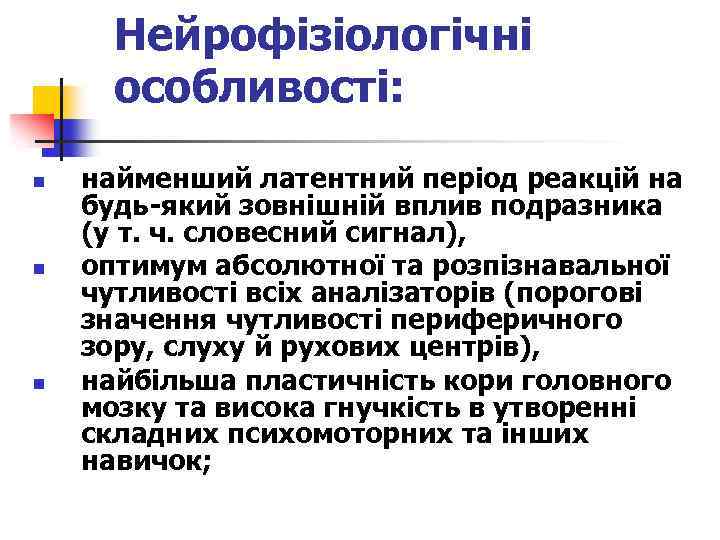 Нейрофізіологічні особливості:

- найменший латентний період реакцій на будь-який зовнішній вплив подразника (у т. ч. словесний сигнал),
- оптимум абсолютної та розпізнавальної чутливості всіх аналізаторів (порогові значення чутливості периферичного зору, слуху й рухових центрів),
- найбільша пластичність кори головного мозку та висока гнучкість в утворенні складних психомоторних та інших навичок;